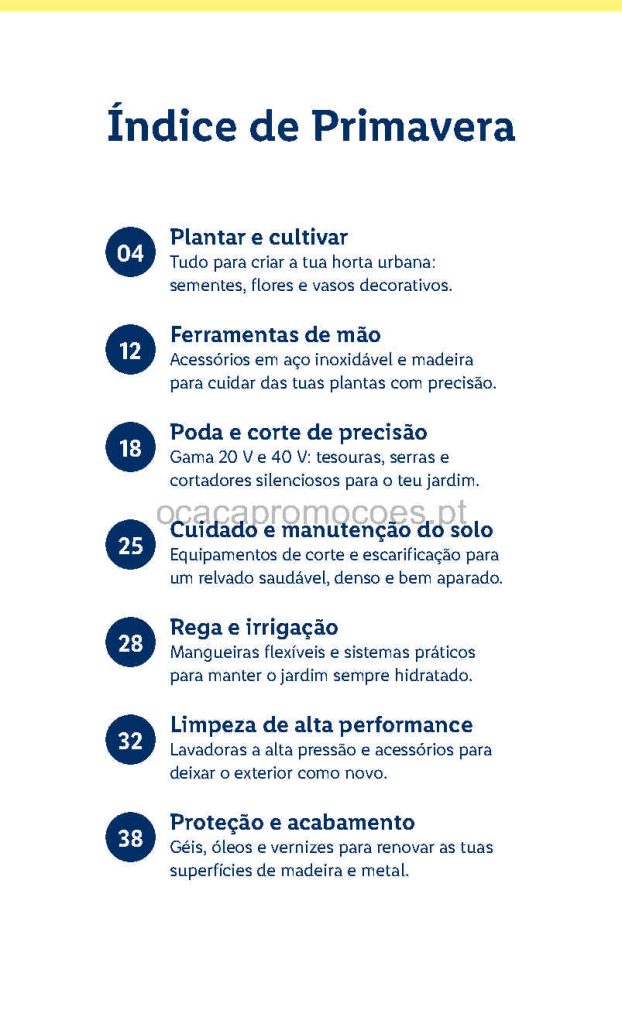 Índice de Primavera

04
Plantar e cultivar
Tudo para criar a tua horta urbana: sementes, flores e vasos decorativos.

12
Ferramentas de mão
Acessórios em aço inoxidável e madeira para cuidar das tuas plantas com precisão.

18
Poda e corte de precisão
Gama 20 V e 40 V: tesouras, serras e cortadores silenciosos para o teu jardim.

25
Cuidado e manutenção do solo
Equipamentos de corte e escarificação para um relvado saudável, denso e bem aparado.

28
Rega e irrigação
Mangueiras flexíveis e sistemas práticos para manter o jardim sempre hidratado.

32
Limpeza de alta performance
Lavadoras a alta pressão e acessórios para deixar o exterior como novo.

38
Proteção e acabamento
Géis, óleos e vernizes para renovar as tuas superfícies de madeira e metal.

ocacapromocoes.pt